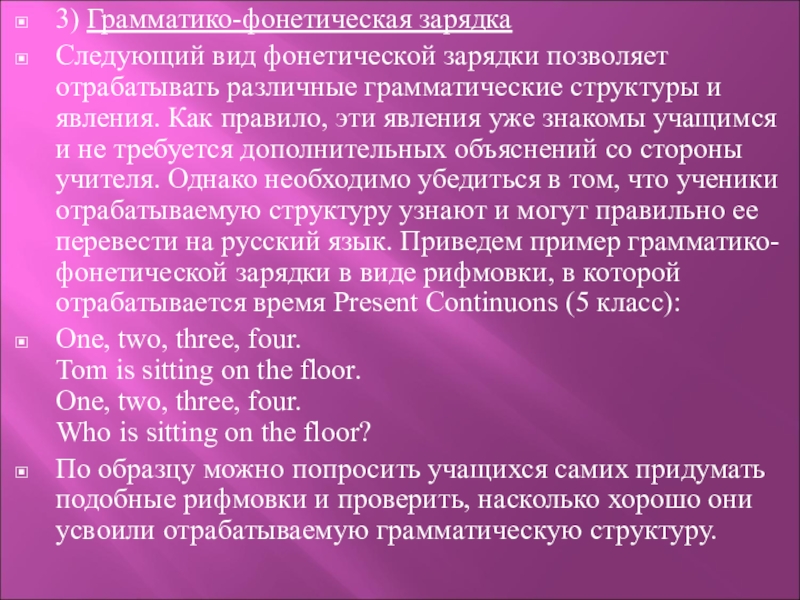 3) Грамматико-фонетическая зарядка

Следующий вид фонетической зарядки позволяет отрабатывать различные грамматические структуры и явления. Как правило, эти явления уже знакомы учащимся и не требуется дополнительных объяснений со стороны учителя. Однако необходимо убедиться в том, что ученики отрабатываемую структуру узнают и могут правильно ее перевести на русский язык. Приведем пример грамматико-фонетической зарядки в виде рифмовки, в которой отрабатывается время Present Continuons (5 класс):

One, two, three, four.
Tom is sitting on the floor.
One, two, three, four.
Who is sitting on the floor?

По образцу можно попросить учащихся самих придумать подобные рифмовки и проверить, насколько хорошо они усвоили отрабатываемую грамматическую структуру.